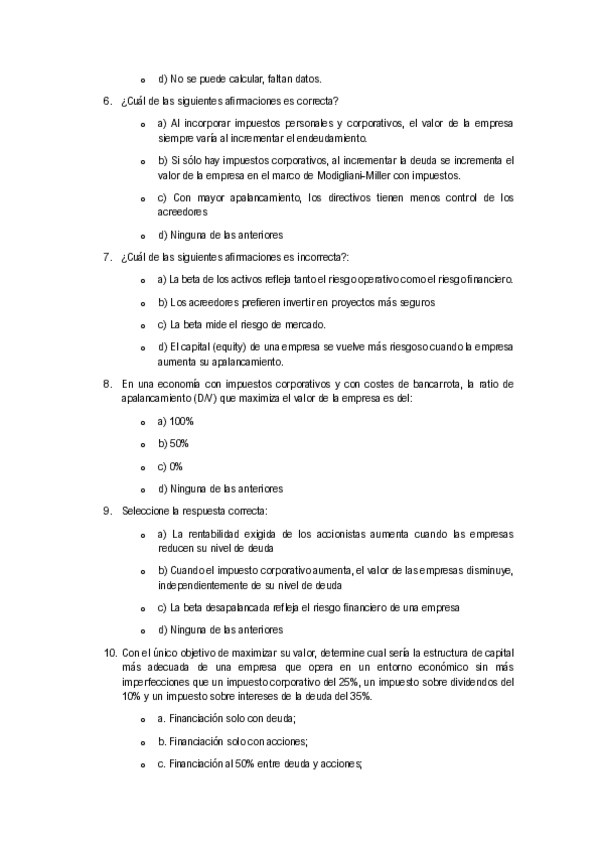 o d) No se puede calcular, faltan datos.

6. ¿Cuál de las siguientes afirmaciones es correcta?

o a) Al incorporar impuestos personales y corporativos, el valor de la empresa siempre varía al incrementar el endeudamiento.

o b) Si sólo hay impuestos corporativos, al incrementar la deuda se incrementa el valor de la empresa en el marco de Modigliani-Miller con impuestos.

o c) Con mayor apalancamiento, los directivos tienen menos control de los acreedores

o d) Ninguna de las anteriores

7. ¿Cuál de las siguientes afirmaciones es incorrecta?:

o a) La beta de los activos refleja tanto el riesgo operativo como el riesgo financiero.

o b) Los acreedores prefieren invertir en proyectos más seguros

o c) La beta mide el riesgo de mercado.

o d) El capital (equity) de una empresa se vuelve más riesgoso cuando la empresa aumenta su apalancamiento.

8. En una economía con impuestos corporativos y con costes de bancarrota, la ratio de apalancamiento (D/V) que maximiza el valor de la empresa es del:

o a) 100%

o b) 50%

o c) 0%

o d) Ninguna de las anteriores

9. Seleccione la respuesta correcta:

o a) La rentabilidad exigida de los accionistas aumenta cuando las empresas reducen su nivel de deuda

o b) Cuando el impuesto corporativo aumenta, el valor de las empresas disminuye, independientemente de su nivel de deuda

o c) La beta desapalancada refleja el riesgo financiero de una empresa

o d) Ninguna de las anteriores

10. Con el único objetivo de maximizar su valor, determine cual sería la estructura de capital más adecuada de una empresa que opera en un entorno económico sin más imperfecciones que un impuesto corporativo del 25%, un impuesto sobre dividendos del 10% y un impuesto sobre intereses de la deuda del 35%.

o a. Financiación solo con deuda;

o b. Financiación solo con acciones;

o c. Financiación al 50% entre deuda y acciones;